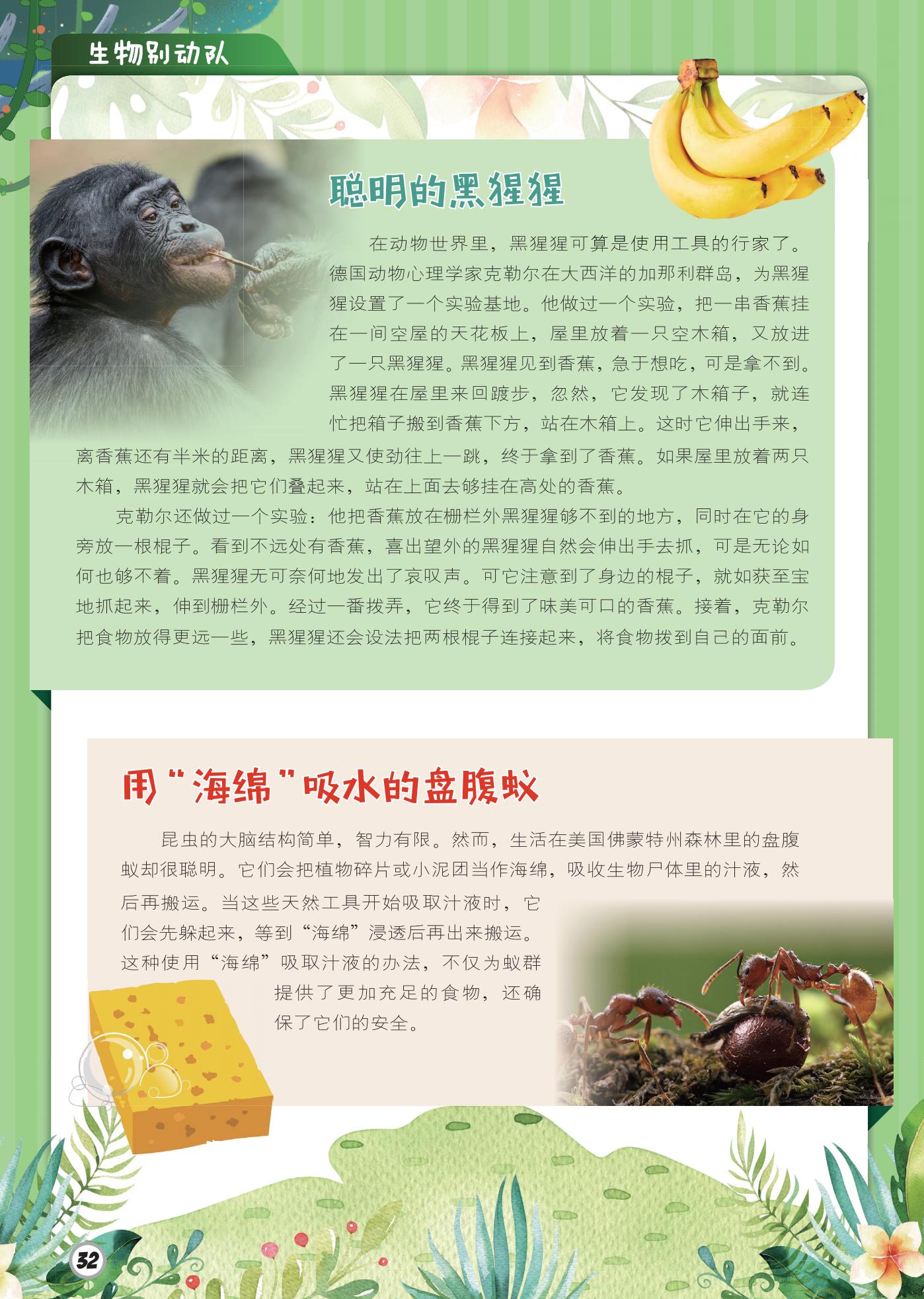 生物别动队

聪明的黑猩猩

在动物世界里，黑猩猩可算是使用工具的行家了。德国动物心理学家克勒尔在大西洋的加那利群岛，为黑猩猩设置了一个实验基地。他做过一个实验，把一串香蕉挂在一间空屋的天花板上，屋里放着一只空木箱，又放进了一只黑猩猩。黑猩猩见到香蕉，急于想吃，可是拿不到。黑猩猩在屋里来回踱步，忽然，它发现了木箱子，就连忙把箱子搬到香蕉下方，站在木箱上。这时它伸出手来，离香蕉还有半米的距离，黑猩猩又使劲往上一跳，终于拿到了香蕉。如果屋里放着两只木箱，黑猩猩就会把它们叠起来，站在上面去够挂在高处的香蕉。

克勒尔还做过一个实验：他把香蕉放在栅栏外黑猩猩够不到的地方，同时在它的身旁放一根棍子。看到不远处有香蕉，喜出望外的黑猩猩自然会伸出手去抓，可是无论如何也够不着。黑猩猩无可奈何地发出了哀叹声。可它注意到了身边的棍子，就如获至宝地抓起来，伸到栅栏外。经过一番拨弄，它终于得到了味美可口的香蕉。接着，克勒尔把食物放得更远一些，黑猩猩还会设法把两根棍子连接起来，将食物拨到自己的面前。

用“海绵”吸水的盘腹蚁

昆虫的大脑结构简单，智力有限。然而，生活在美国佛蒙特州森林里的盘腹蚁却很聪明。它们会把植物碎片或小泥团当作海绵，吸收生物尸体里的汁液，然后再搬运。当这些天然工具开始吸取汁液时，它们会先躲起来，等到“海绵”浸透后再出来搬运。这种使用“海绵”吸取汁液的办法，不仅为蚁群提供了更加充足的食物，还确保了它们的安全。

32